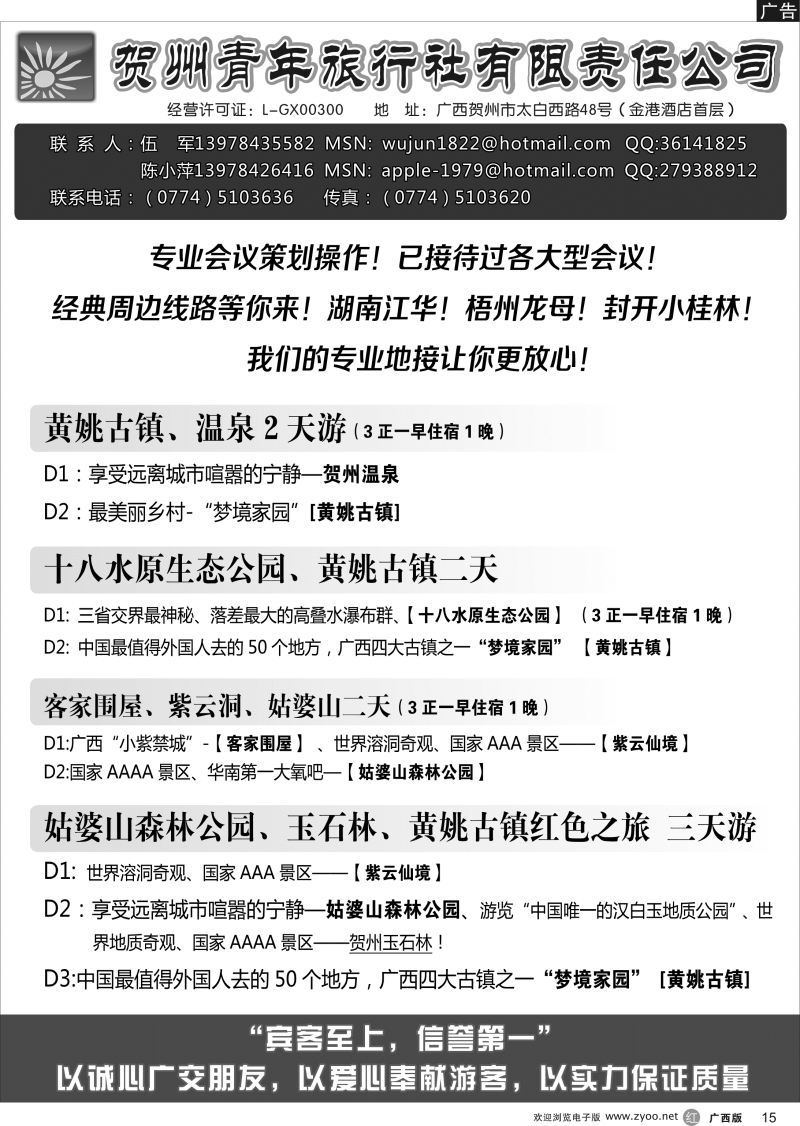 广告

贺州青年旅行社有限责任公司

经营许可证：L-GX00300　地　址：广西贺州市太白西路48号（金港酒店首层）

联 系 人：伍　军13978435582 MSN: wujun1822@hotmail.com QQ:36141825
陈小萍13978426416 MSN: apple-1979@hotmail.com QQ:279388912
联系电话：（0774）5103636　传真：（0774）5103620

专业会议策划操作！已接待过各大型会议！
经典周边线路等你来！湖南江华！梧州龙母！封开小桂林！
我们的专业地接让你更放心！

黄姚古镇、温泉 2 天游（3 正一早住宿 1 晚）

D1：享受远离城市喧嚣的宁静—贺州温泉
D2：最美丽乡村-“梦境家园”[黄姚古镇]

十八水原生态公园、黄姚古镇二天

D1: 三省交界最神秘、落差最大的高叠水瀑布群、【十八水原生态公园】（3 正一早住宿 1 晚）
D2: 中国最值得外国人去的 50 个地方，广西四大古镇之一“梦境家园”【黄姚古镇】

客家围屋、紫云洞、姑婆山二天（3 正一早住宿 1 晚）

D1:广西“小紫禁城”-【客家围屋】、世界溶洞奇观、国家 AAA 景区——【紫云仙境】
D2:国家 AAAA 景区、华南第一大氧吧—【姑婆山森林公园】

姑婆山森林公园、玉石林、黄姚古镇红色之旅 三天游

D1: 世界溶洞奇观、国家 AAA 景区——【紫云仙境】
D2：享受远离城市喧嚣的宁静—姑婆山森林公园、游览“中国唯一的汉白玉地质公园”、世界地质奇观、国家 AAAA 景区——贺州玉石林！
D3:中国最值得外国人去的 50 个地方，广西四大古镇之一“梦境家园”[黄姚古镇]

“宾客至上，信誉第一”
以诚心广交朋友，以爱心奉献游客，以实力保证质量

欢迎浏览电子版 www.zyoo.net 红 广西版 15